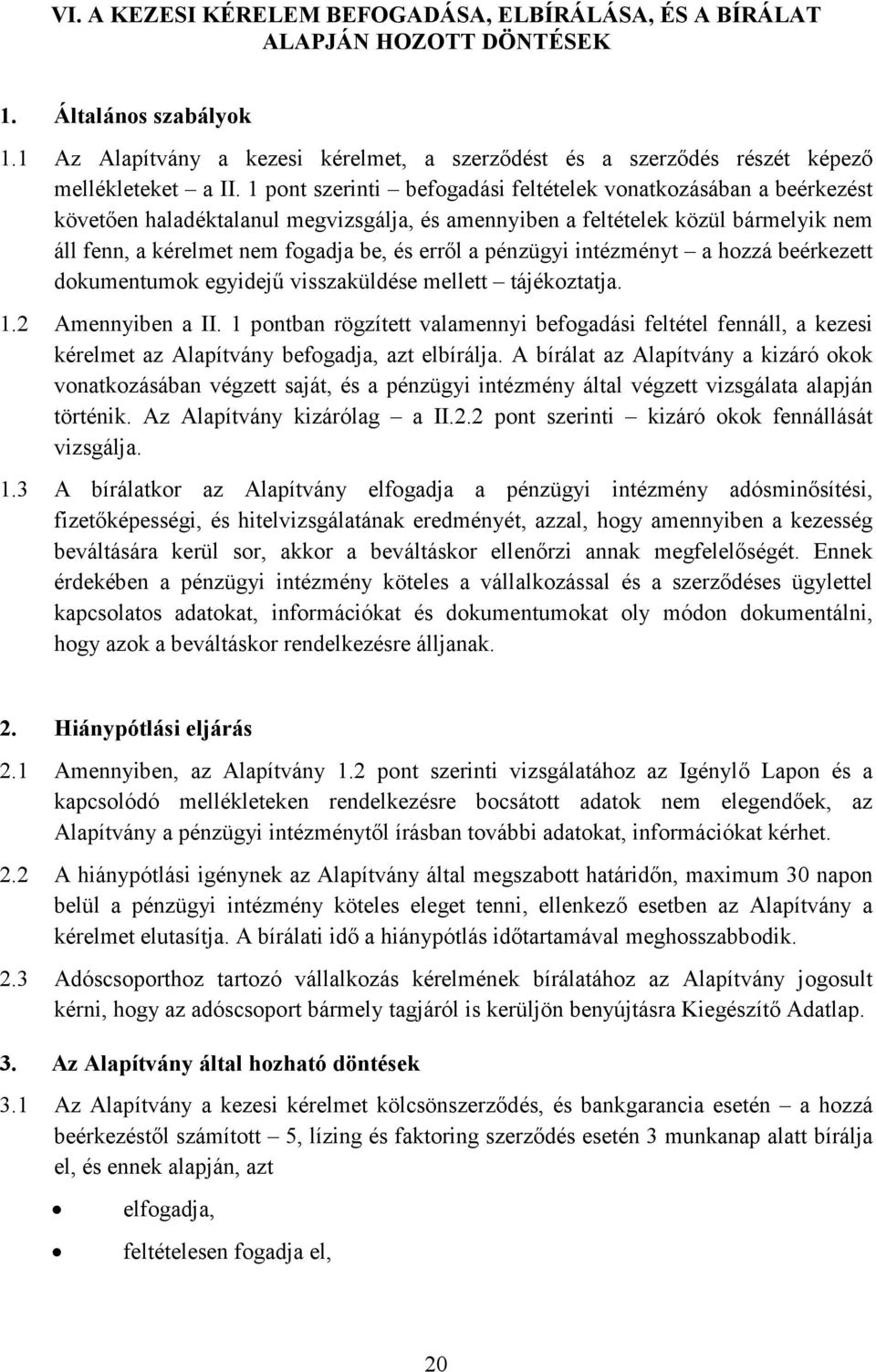 VI. A KEZESI KÉRELEM BEFOGADÁSA, ELBÍRÁLÁSA, ÉS A BÍRÁLAT ALAPJÁN HOZOTT DÖNTÉSEK

1. Általános szabályok

1.1 Az Alapítvány a kezesi kérelmet, a szerződést és a szerződés részét képező mellékleteket – a II. 1 pont szerinti – befogadási feltételek vonatkozásában a beérkezést követően haladéktalanul megvizsgálja, és amennyiben a feltételek közül bármelyik nem áll fenn, a kérelmet nem fogadja be, és erről a pénzügyi intézményt – a hozzá beérkezett dokumentumok egyidejű visszaküldése mellett – tájékoztatja.

1.2 Amennyiben a II. 1 pontban rögzített valamennyi befogadási feltétel fennáll, a kezesi kérelmet az Alapítvány befogadja, azt elbírálja. A bírálat az Alapítvány a kizáró okok vonatkozásában végzett saját, és a pénzügyi intézmény által végzett vizsgálata alapján történik. Az Alapítvány kizárólag – a II.2.2 pont szerinti – kizáró okok fennállását vizsgálja.

1.3 A bírálatkor az Alapítvány elfogadja a pénzügyi intézmény adósminősítési, fizetőképességi, és hitelvizsgálatának eredményét, azzal, hogy amennyiben a kezesség beváltására kerül sor, akkor a beváltáskor ellenőrzi annak megfelelőségét. Ennek érdekében a pénzügyi intézmény köteles a vállalkozással és a szerződéses ügylettel kapcsolatos adatokat, információkat és dokumentumokat oly módon dokumentálni, hogy azok a beváltáskor rendelkezésre álljanak.

2. Hiánypótlási eljárás

2.1 Amennyiben, az Alapítvány 1.2 pont szerinti vizsgálatához az Igénylő Lapon és a kapcsolódó mellékleteken rendelkezésre bocsátott adatok nem elegendőek, az Alapítvány a pénzügyi intézménytől írásban további adatokat, információkat kérhet.

2.2 A hiánypótlási igénynek az Alapítvány által megszabott határidőn, maximum 30 napon belül a pénzügyi intézmény köteles eleget tenni, ellenkező esetben az Alapítvány a kérelmet elutasítja. A bírálati idő a hiánypótlás időtartamával meghosszabbodik.

2.3 Adóscsoporthoz tartozó vállalkozás kérelmének bírálatához az Alapítvány jogosult kérni, hogy az adóscsoport bármely tagjáról is kerüljön benyújtásra Kiegészítő Adatlap.

3. Az Alapítvány által hozható döntések

3.1 Az Alapítvány a kezesi kérelmet kölcsönszerződés, és bankgarancia esetén – a hozzá beérkezéstől számított – 5, lízing és faktoring szerződés esetén 3 munkanap alatt bírálja el, és ennek alapján, azt

• elfogadja,

• feltételesen fogadja el,

20